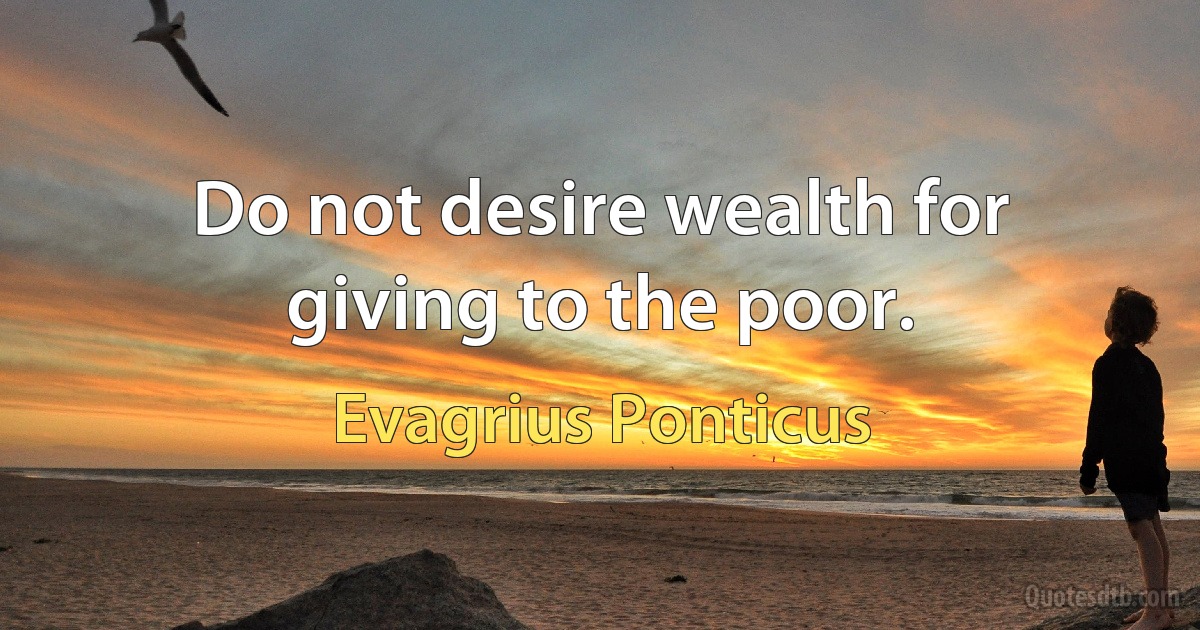 Do not desire wealth for giving to the poor.

Evagrius Ponticus

Quotesdtb.com